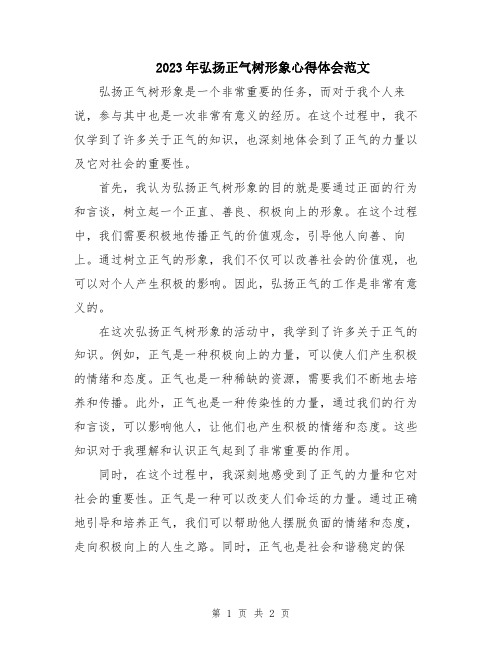 2023年弘扬正气树形象心得体会范文

弘扬正气树形象是一个非常重要的任务，而对于我个人来说，参与其中也是一次非常有意义的经历。在这个过程中，我不仅学到了许多关于正气的知识，也深刻地体会到了正气的力量以及它对社会的重要性。

首先，我认为弘扬正气树形象的目的就是要通过正面的行为和言谈，树立起一个正直、善良、积极向上的形象。在这个过程中，我们需要积极地传播正气的价值观念，引导他人向善、向上。通过树立正气的形象，我们不仅可以改善社会的价值观，也可以对个人产生积极的影响。因此，弘扬正气的工作是非常有意义的。

在这次弘扬正气树形象的活动中，我学到了许多关于正气的知识。例如，正气是一种积极向上的力量，可以使人们产生积极的情绪和态度。正气也是一种稀缺的资源，需要我们不断地去培养和传播。此外，正气也是一种传染性的力量，通过我们的行为和言谈，可以影响他人，让他们也产生积极的情绪和态度。这些知识对于我理解和认识正气起到了非常重要的作用。

同时，在这个过程中，我深刻地感受到了正气的力量和它对社会的重要性。正气是一种可以改变人们命运的力量。通过正确地引导和培养正气，我们可以帮助他人摆脱负面的情绪和态度，走向积极向上的人生之路。同时，正气也是社会和谐稳定的保

第 1 页 共 2 页